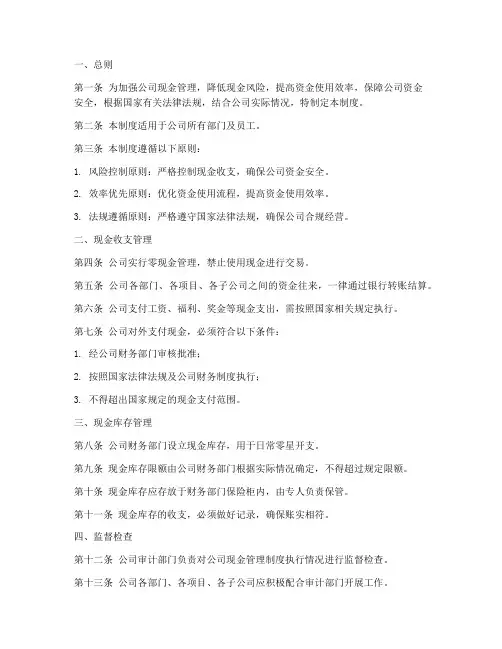 一、总则

第一条 为加强公司现金管理，降低现金风险，提高资金使用效率，保障公司资金安全，根据国家有关法律法规，结合公司实际情况，特制定本制度。

第二条 本制度适用于公司所有部门及员工。

第三条 本制度遵循以下原则：

1. 风险控制原则：严格控制现金收支，确保公司资金安全。

2. 效率优先原则：优化资金使用流程，提高资金使用效率。

3. 法规遵循原则：严格遵守国家法律法规，确保公司合规经营。

二、现金收支管理

第四条 公司实行零现金管理，禁止使用现金进行交易。

第五条 公司各部门、各项目、各子公司之间的资金往来，一律通过银行转账结算。

第六条 公司支付工资、福利、奖金等现金支出，需按照国家相关规定执行。

第七条 公司对外支付现金，必须符合以下条件：

1. 经公司财务部门审核批准；

2. 按照国家法律法规及公司财务制度执行；

3. 不得超出国家规定的现金支付范围。

三、现金库存管理

第八条 公司财务部门设立现金库存，用于日常零星开支。

第九条 现金库存限额由公司财务部门根据实际情况确定，不得超过规定限额。

第十条 现金库存应存放于财务部门保险柜内，由专人负责保管。

第十一条 现金库存的收支，必须做好记录，确保账实相符。

四、监督检查

第十二条 公司审计部门负责对公司现金管理制度执行情况进行监督检查。

第十三条 公司各部门、各项目、各子公司应积极配合审计部门开展工作。